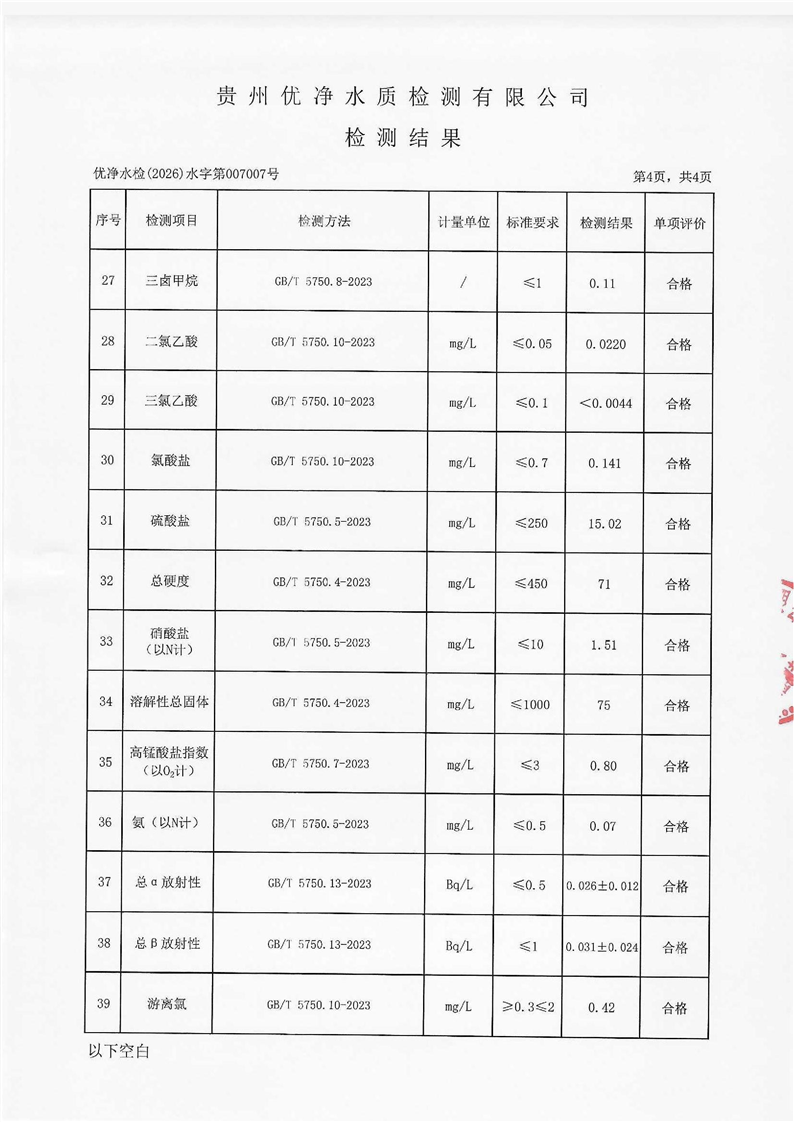 贵州优净水质检测有限公司

检测结果

优净水检(2026)水字第007007号

第4页，共4页

| 序号 | 检测项目 | 检测方法 | 计量单位 | 标准要求 | 检测结果 | 单项评价 |
|---|---|---|---|---|---|---|
| 27 | 三卤甲烷 | GB/T 5750.8-2023 | / | ≤1 | 0.11 | 合格 |
| 28 | 二氯乙酸 | GB/T 5750.10-2023 | mg/L | ≤0.05 | 0.0220 | 合格 |
| 29 | 三氯乙酸 | GB/T 5750.10-2023 | mg/L | ≤0.1 | <0.0044 | 合格 |
| 30 | 氯酸盐 | GB/T 5750.10-2023 | mg/L | ≤0.7 | 0.141 | 合格 |
| 31 | 硫酸盐 | GB/T 5750.5-2023 | mg/L | ≤250 | 15.02 | 合格 |
| 32 | 总硬度 | GB/T 5750.4-2023 | mg/L | ≤450 | 71 | 合格 |
| 33 | 硝酸盐（以N计） | GB/T 5750.5-2023 | mg/L | ≤10 | 1.51 | 合格 |
| 34 | 溶解性总固体 | GB/T 5750.4-2023 | mg/L | ≤1000 | 75 | 合格 |
| 35 | 高锰酸盐指数（以$O_2$计） | GB/T 5750.7-2023 | mg/L | ≤3 | 0.80 | 合格 |
| 36 | 氨（以N计） | GB/T 5750.5-2023 | mg/L | ≤0.5 | 0.07 | 合格 |
| 37 | 总α放射性 | GB/T 5750.13-2023 | Bq/L | ≤0.5 | 0.026±0.012 | 合格 |
| 38 | 总β放射性 | GB/T 5750.13-2023 | Bq/L | ≤1 | 0.031±0.024 | 合格 |
| 39 | 游离氯 | GB/T 5750.10-2023 | mg/L | ≥0.3≤2 | 0.42 | 合格 |

以下空白